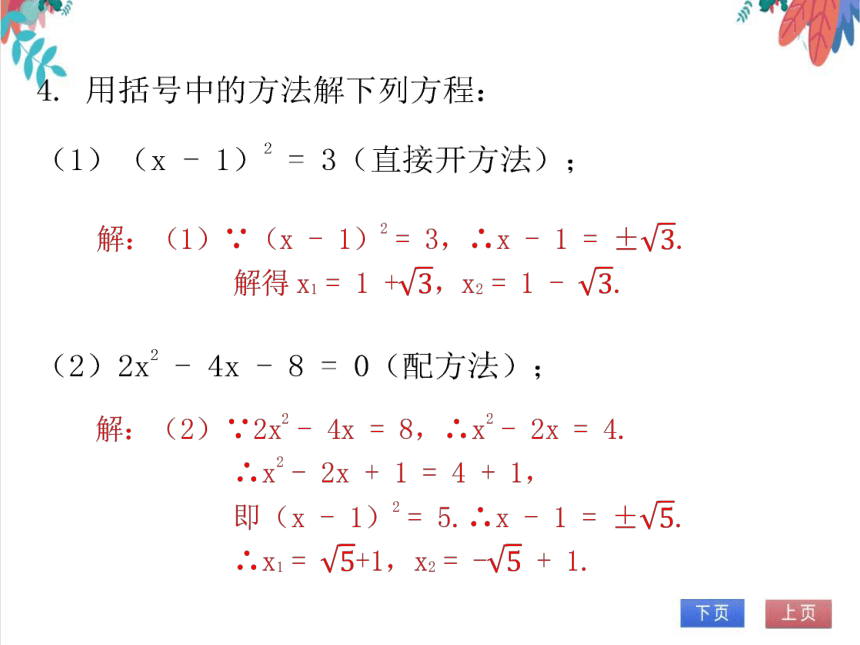 4. 用括号中的方法解下列方程：

（1）$(x-1)^2=3$（直接开方法）；

解：（1）$\because (x-1)^2=3$，$\therefore x-1=\pm\sqrt{3}$.
解得 $x_1=1+\sqrt{3}$，$x_2=1-\sqrt{3}$.

（2）$2x^2-4x-8=0$（配方法）；

解：（2）$\because 2x^2-4x=8$，$\therefore x^2-2x=4$.
$\therefore x^2-2x+1=4+1$，
即 $(x-1)^2=5$. $\therefore x-1=\pm\sqrt{5}$.
$\therefore x_1=\sqrt{5}+1$，$x_2=-\sqrt{5}+1$.

下页
上页